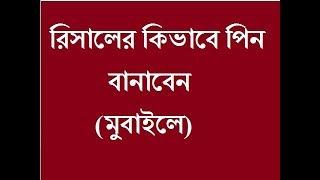 রিসালের কিভাবে পিন বানাবেন (মুবাইলে)